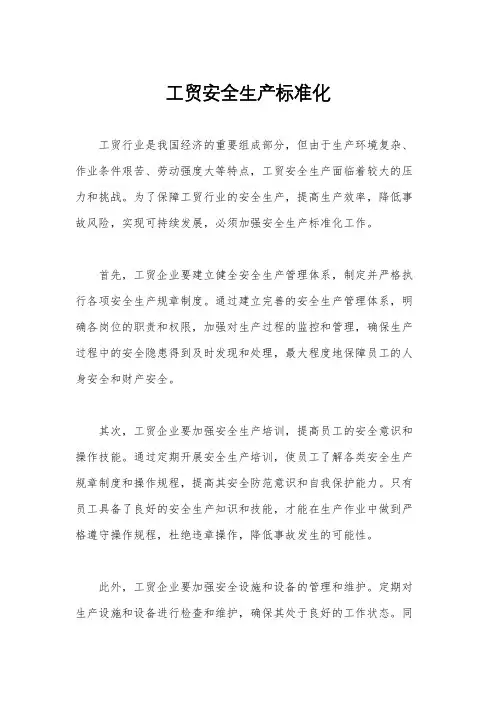 工贸安全生产标准化

工贸行业是我国经济的重要组成部分，但由于生产环境复杂、作业条件艰苦、劳动强度大等特点，工贸安全生产面临着较大的压力和挑战。为了保障工贸行业的安全生产，提高生产效率，降低事故风险，实现可持续发展，必须加强安全生产标准化工作。

首先，工贸企业要建立健全安全生产管理体系，制定并严格执行各项安全生产规章制度。通过建立完善的安全生产管理体系，明确各岗位的职责和权限，加强对生产过程的监控和管理，确保生产过程中的安全隐患得到及时发现和处理，最大程度地保障员工的人身安全和财产安全。

其次，工贸企业要加强安全生产培训，提高员工的安全意识和操作技能。通过定期开展安全生产培训，使员工了解各类安全生产规章制度和操作规程，提高其安全防范意识和自我保护能力。只有员工具备了良好的安全生产知识和技能，才能在生产作业中做到严格遵守操作规程，杜绝违章操作，降低事故发生的可能性。

此外，工贸企业要加强安全设施和设备的管理和维护。定期对生产设施和设备进行检查和维护，确保其处于良好的工作状态。同